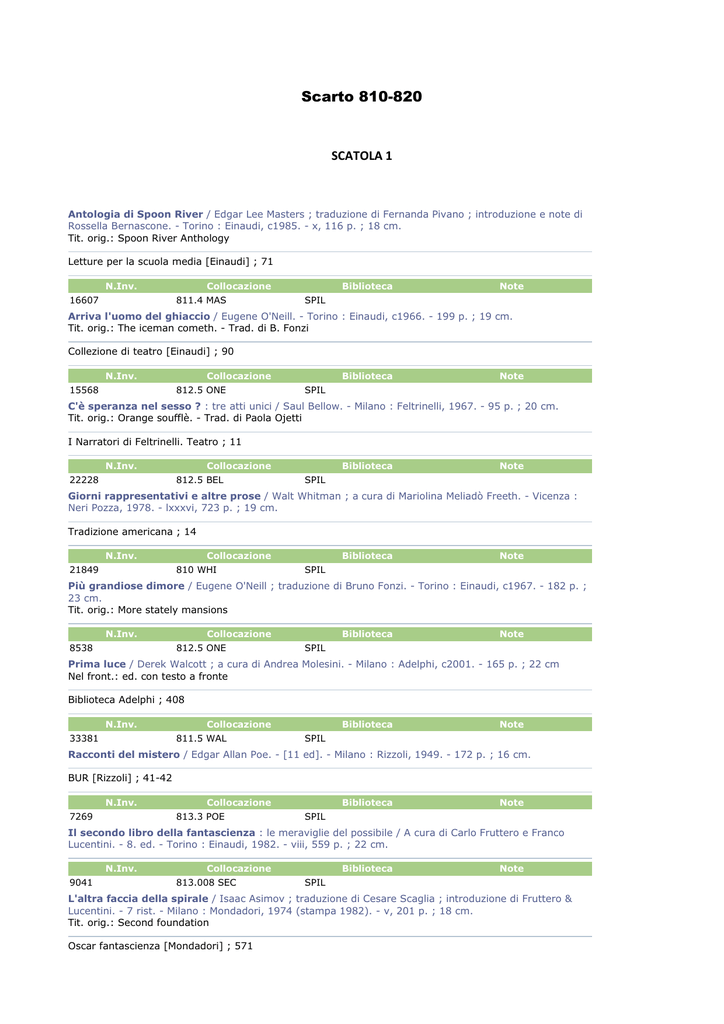 Scarto 810-820

SCATOLA 1

Antologia di Spoon River / Edgar Lee Masters ; traduzione di Fernanda Pivano ; introduzione e note di Rossella Bernascone. - Torino : Einaudi, c1985. - x, 116 p. ; 18 cm.
Tit. orig.: Spoon River Anthology

Letture per la scuola media [Einaudi] ; 71

| N.Inv. | Collocazione | Biblioteca | Note |
|---|---|---|---|
| 16607 | 811.4 MAS | SPIL | |

Arriva l'uomo del ghiaccio / Eugene O'Neill. - Torino : Einaudi, c1966. - 199 p. ; 19 cm.
Tit. orig.: The iceman cometh. - Trad. di B. Fonzi

Collezione di teatro [Einaudi] ; 90

| N.Inv. | Collocazione | Biblioteca | Note |
|---|---|---|---|
| 15568 | 812.5 ONE | SPIL | |

C'è speranza nel sesso ? : tre atti unici / Saul Bellow. - Milano : Feltrinelli, 1967. - 95 p. ; 20 cm.
Tit. orig.: Orange soufflè. - Trad. di Paola Ojetti

I Narratori di Feltrinelli. Teatro ; 11

| N.Inv. | Collocazione | Biblioteca | Note |
|---|---|---|---|
| 22228 | 812.5 BEL | SPIL | |

Giorni rappresentativi e altre prose / Walt Whitman ; a cura di Mariolina Meliadò Freeth. - Vicenza : Neri Pozza, 1978. - lxxxvi, 723 p. ; 19 cm.

Tradizione americana ; 14

| N.Inv. | Collocazione | Biblioteca | Note |
|---|---|---|---|
| 21849 | 810 WHI | SPIL | |

Più grandiose dimore / Eugene O'Neill ; traduzione di Bruno Fonzi. - Torino : Einaudi, c1967. - 182 p. ; 23 cm.
Tit. orig.: More stately mansions

| N.Inv. | Collocazione | Biblioteca | Note |
|---|---|---|---|
| 8538 | 812.5 ONE | SPIL | |

Prima luce / Derek Walcott ; a cura di Andrea Molesini. - Milano : Adelphi, c2001. - 165 p. ; 22 cm
Nel front.: ed. con testo a fronte

Biblioteca Adelphi ; 408

| N.Inv. | Collocazione | Biblioteca | Note |
|---|---|---|---|
| 33381 | 811.5 WAL | SPIL | |

Racconti del mistero / Edgar Allan Poe. - [11 ed]. - Milano : Rizzoli, 1949. - 172 p. ; 16 cm.

BUR [Rizzoli] ; 41-42

| N.Inv. | Collocazione | Biblioteca | Note |
|---|---|---|---|
| 7269 | 813.3 POE | SPIL | |

Il secondo libro della fantascienza : le meraviglie del possibile / A cura di Carlo Fruttero e Franco Lucentini. - 8. ed. - Torino : Einaudi, 1982. - viii, 559 p. ; 22 cm.

| N.Inv. | Collocazione | Biblioteca | Note |
|---|---|---|---|
| 9041 | 813.008 SEC | SPIL | |

L'altra faccia della spirale / Isaac Asimov ; traduzione di Cesare Scaglia ; introduzione di Fruttero & Lucentini. - 7 rist. - Milano : Mondadori, 1974 (stampa 1982). - v, 201 p. ; 18 cm.
Tit. orig.: Second foundation

Oscar fantascienza [Mondadori] ; 571